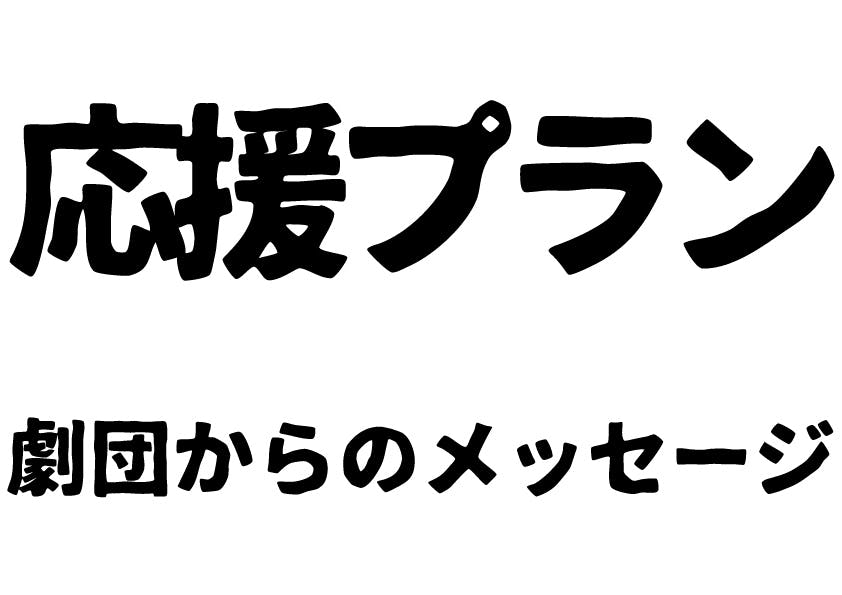 応援プラン

劇団からのメッセージ